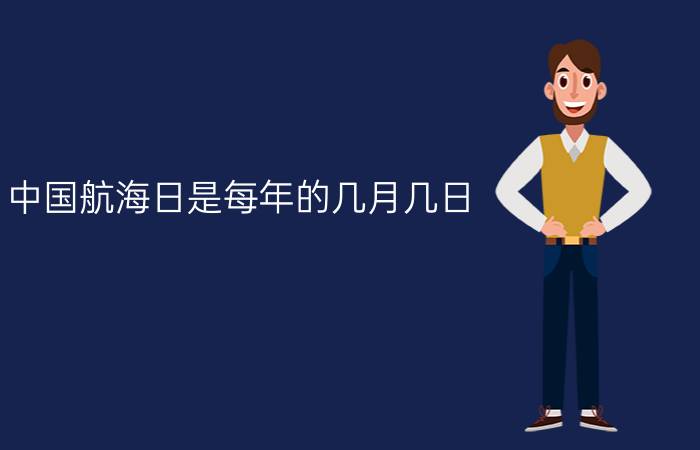 中国航海日是每年的几月几日